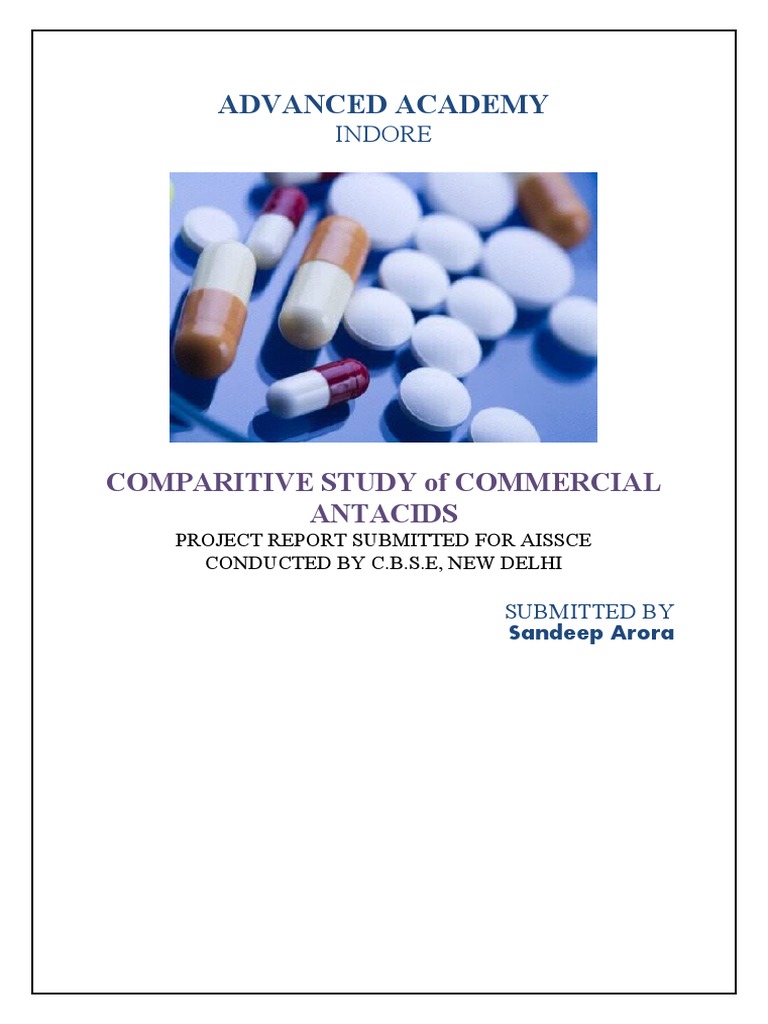 ADVANCED ACADEMY
INDORE

COMPARITIVE STUDY of COMMERCIAL ANTACIDS

PROJECT REPORT SUBMITTED FOR AISSCE
CONDUCTED BY C.B.S.E, NEW DELHI

SUBMITTED BY
Sandeep Arora